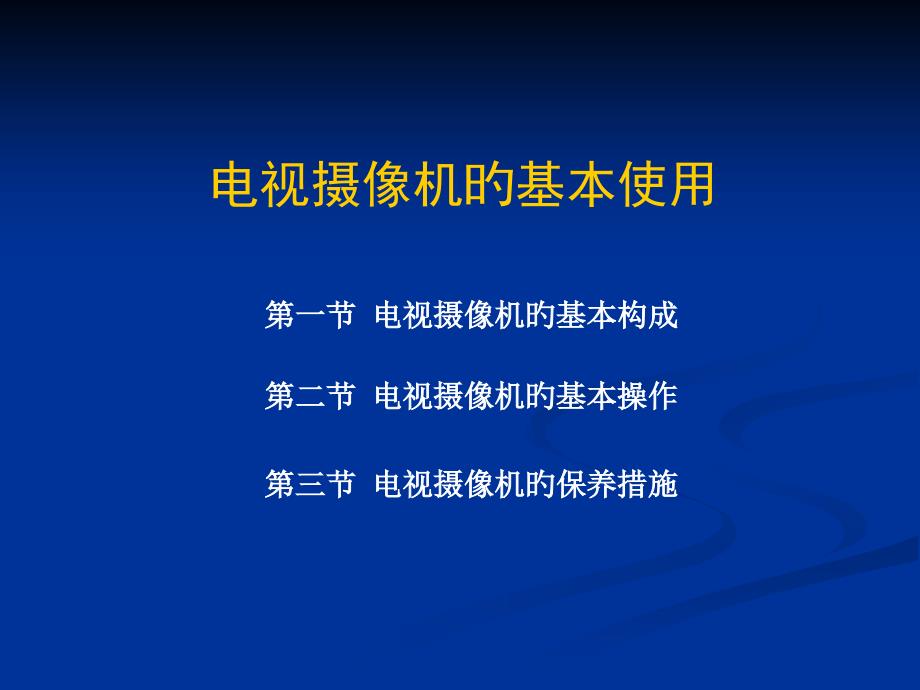 电视摄像机的基本使用

第一节 电视摄像机的基本构成

第二节 电视摄像机的基本操作

第三节 电视摄像机的保养措施